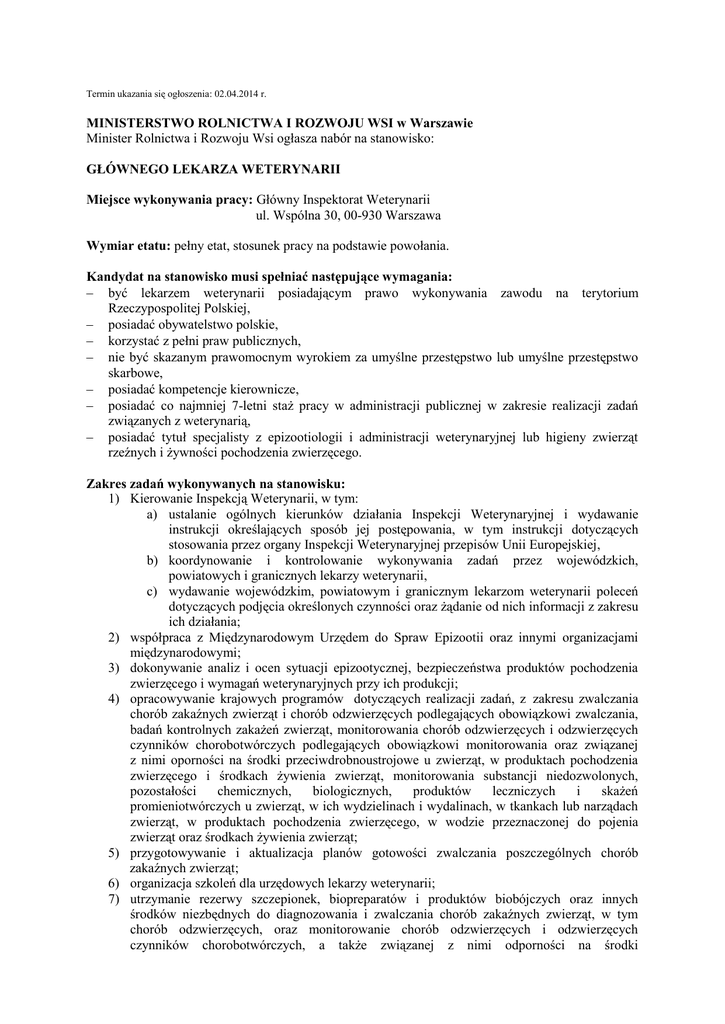 Termin ukazania się ogłoszenia: 02.04.2014 r.

MINISTERSTWO ROLNICTWA I ROZWOJU WSI w Warszawie
Minister Rolnictwa i Rozwoju Wsi ogłasza nabór na stanowisko:

GŁÓWNEGO LEKARZA WETERYNARII

Miejsce wykonywania pracy: Główny Inspektorat Weterynarii
ul. Wspólna 30, 00-930 Warszawa

Wymiar etatu: pełny etat, stosunek pracy na podstawie powołania.

Kandydat na stanowisko musi spełniać następujące wymagania:
– być lekarzem weterynarii posiadającym prawo wykonywania zawodu na terytorium Rzeczypospolitej Polskiej,
– posiadać obywatelstwo polskie,
– korzystać z pełni praw publicznych,
– nie być skazanym prawomocnym wyrokiem za umyślne przestępstwo lub umyślne przestępstwo skarbowe,
– posiadać kompetencje kierownicze,
– posiadać co najmniej 7-letni staż pracy w administracji publicznej w zakresie realizacji zadań związanych z weterynarią,
– posiadać tytuł specjalisty z epizootiologii i administracji weterynaryjnej lub higieny zwierząt rzeźnych i żywności pochodzenia zwierzęcego.

Zakres zadań wykonywanych na stanowisku:
1) Kierowanie Inspekcją Weterynarii, w tym:
a) ustalanie ogólnych kierunków działania Inspekcji Weterynaryjnej i wydawanie instrukcji określających sposób jej postępowania, w tym instrukcji dotyczących stosowania przez organy Inspekcji Weterynaryjnej przepisów Unii Europejskiej,
b) koordynowanie i kontrolowanie wykonywania zadań przez wojewódzkich, powiatowych i granicznych lekarzy weterynarii,
c) wydawanie wojewódzkim, powiatowym i granicznym lekarzom weterynarii poleceń dotyczących podjęcia określonych czynności oraz żądanie od nich informacji z zakresu ich działania;
2) współpraca z Międzynarodowym Urzędem do Spraw Epizootii oraz innymi organizacjami międzynarodowymi;
3) dokonywanie analiz i ocen sytuacji epizootycznej, bezpieczeństwa produktów pochodzenia zwierzęcego i wymagań weterynaryjnych przy ich produkcji;
4) opracowywanie krajowych programów dotyczących realizacji zadań, z zakresu zwalczania chorób zakaźnych zwierząt i chorób odzwierzęcych podlegających obowiązkowi zwalczania, badań kontrolnych zakażeń zwierząt, monitorowania chorób odzwierzęcych i odzwierzęcych czynników chorobotwórczych podlegających obowiązkowi monitorowania oraz związanej z nimi oporności na środki przeciwdrobnoustrojowe u zwierząt, w produktach pochodzenia zwierzęcego i środkach żywienia zwierząt, monitorowania substancji niedozwolonych, pozostałości chemicznych, biologicznych, produktów leczniczych i skażeń promieniotwórczych u zwierząt, w ich wydzielinach i wydalinach, w tkankach lub narządach zwierząt, w produktach pochodzenia zwierzęcego, w wodzie przeznaczonej do pojenia zwierząt oraz środkach żywienia zwierząt;
5) przygotowywanie i aktualizacja planów gotowości zwalczania poszczególnych chorób zakaźnych zwierząt;
6) organizacja szkoleń dla urzędowych lekarzy weterynarii;
7) utrzymanie rezerwy szczepionek, biopreparatów i produktów biobójczych oraz innych środków niezbędnych do diagnozowania i zwalczania chorób zakaźnych zwierząt, w tym chorób odzwierzęcych, oraz monitorowanie chorób odzwierzęcych i odzwierzęcych czynników chorobotwórczych, a także związanej z nimi odporności na środki